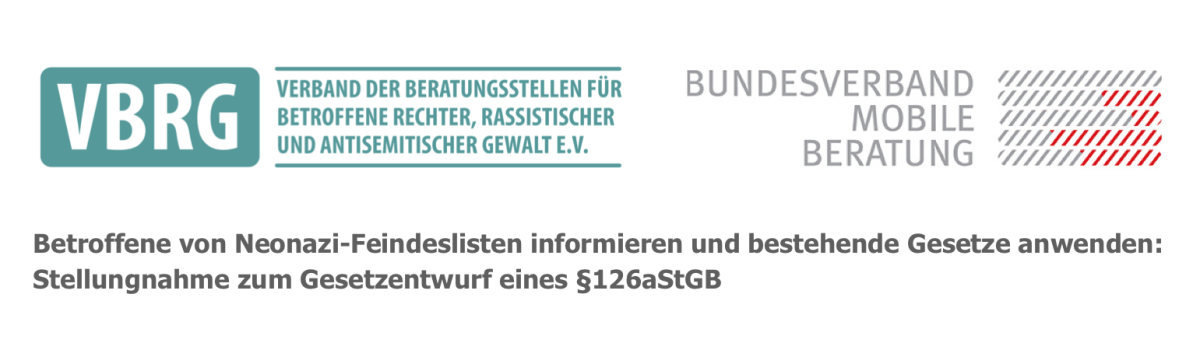 VBRG

VERBAND DER BERATUNGSSTELLEN FÜR BETROFFENE RECHTER, RASSISTISCHER UND ANTISEMITISCHER GEWALT E.V.

BUNDESVERBAND MOBILE BERATUNG

Betroffene von Neonazi-Feindeslisten informieren und bestehende Gesetze anwenden: Stellungnahme zum Gesetzentwurf eines §126aStGB